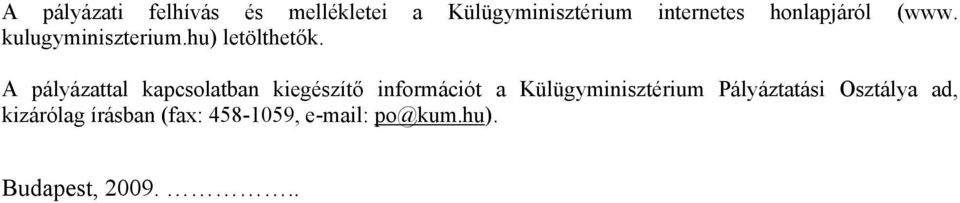 A pályázati felhívás és mellékletei a Külügyminisztérium internetes honlapjáról (www. kulugyminiszterium.hu) letölthetők.

A pályázattal kapcsolatban kiegészítő információt a Külügyminisztérium Pályáztatási Osztálya ad, kizárólag írásban (fax: 458-1059, e-mail: po@kum.hu).

Budapest, 2009. ……………..